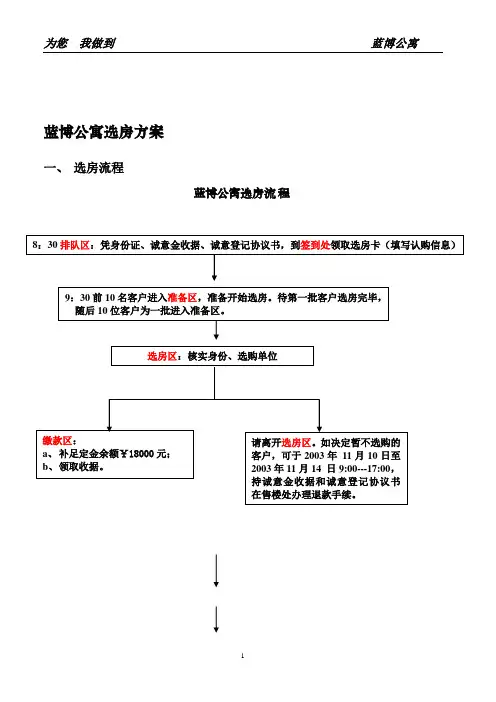 为您　我做到　　　　　　　　　　　　　　　　　　蓝博公寓

蓝博公寓选房方案

一、　选房流程

蓝博公寓选房流程

8：30 排队区：凭身份证、诚意金收据、诚意登记协议书，到签到处领取选房卡（填写认购信息）

9：30 前 10 名客户进入准备区，准备开始选房。待第一批客户选房完毕，随后 10 位客户为一批进入准备区。

选房区：核实身份、选购单位

缴款区：
a、补足定金余额￥18000 元；
b、领取收据。

请离开选房区。如决定暂不选购的客户，可于 2003 年 11 月 10 日至 2003 年 11 月 14 日 9:00---17:00，持诚意金收据和诚意登记协议书在售楼处办理退款手续。

1